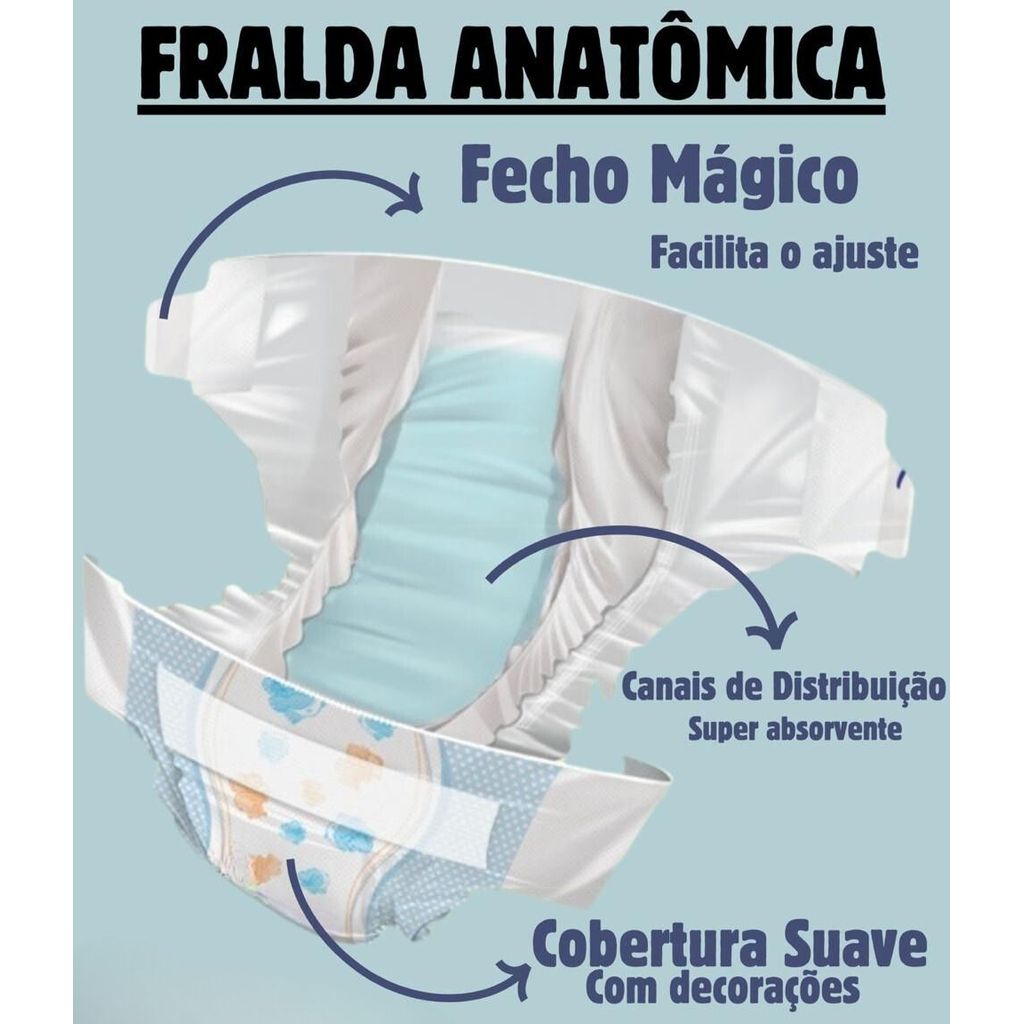 FRALDA ANATÔMICA

Fecho Mágico

Facilita o ajuste

Canais de Distribuição

Super absorvente

Cobertura Suave

Com decorações